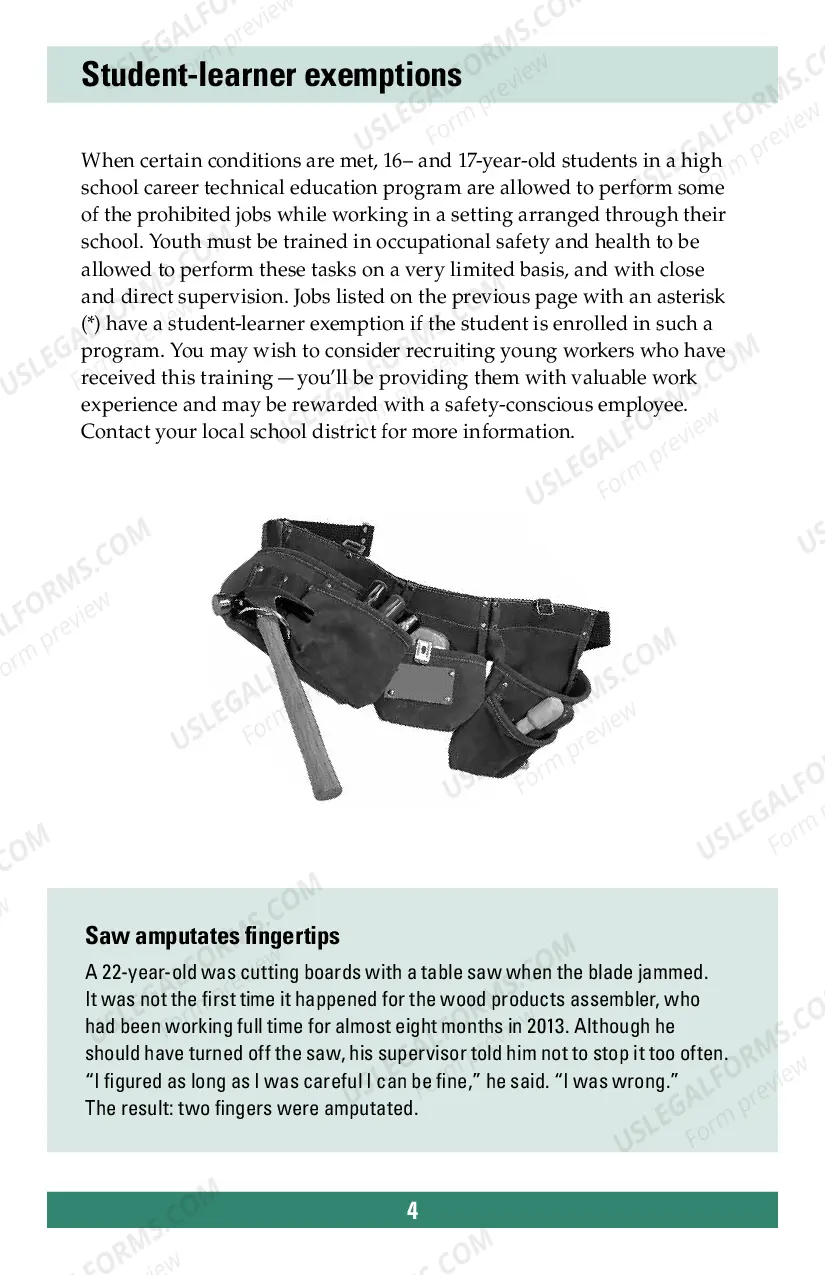 Student-learner exemptions

When certain conditions are met, 16– and 17-year-old students in a high school career technical education program are allowed to perform some of the prohibited jobs while working in a setting arranged through their school. Youth must be trained in occupational safety and health to be allowed to perform these tasks on a very limited basis, and with close and direct supervision. Jobs listed on the previous page with an asterisk (*) have a student-learner exemption if the student is enrolled in such a program. You may wish to consider recruiting young workers who have received this training — you'll be providing them with valuable work experience and may be rewarded with a safety-conscious employee. Contact your local school district for more information.

Saw amputates fingertips

A 22-year-old was cutting boards with a table saw when the blade jammed. It was not the first time it happened for the wood products assembler, who had been working full time for almost eight months in 2013. Although he should have turned off the saw, his supervisor told him not to stop it too often. "I figured as long as I was careful I can be fine," he said. "I was wrong." The result: two fingers were amputated.

4

USLEGALFORMS.COM Form preview